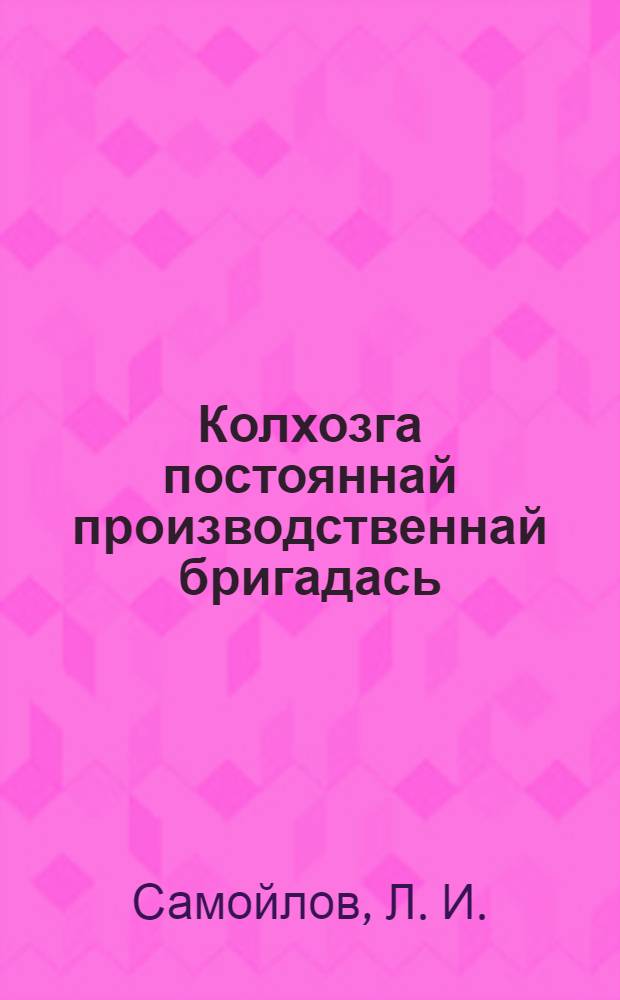 Колхозга постояннай производственнай бригадась

Самойлов, Л. И.